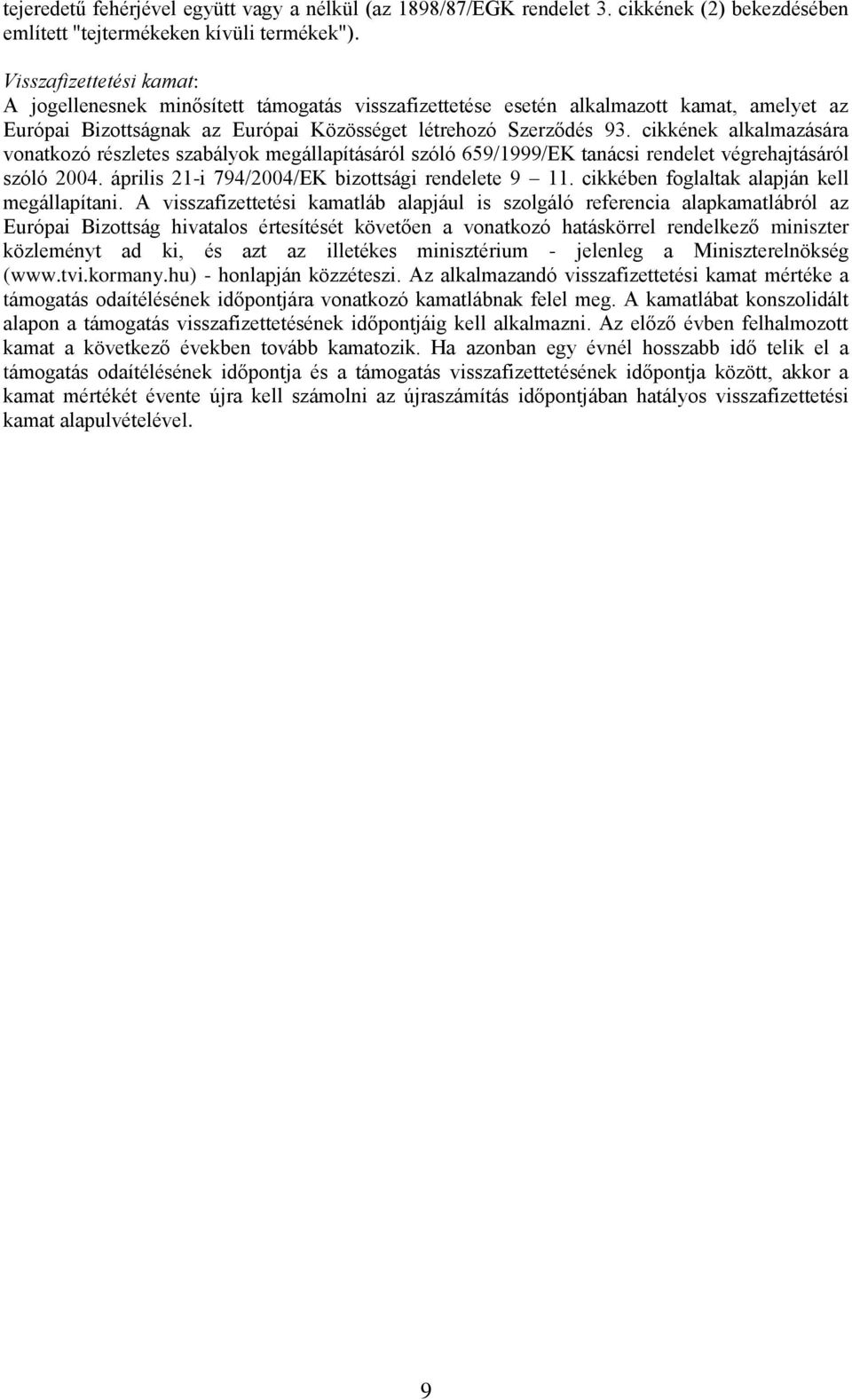 tejeredetű fehérjével együtt vagy a nélkül (az 1898/87/EGK rendelet 3. cikkének (2) bekezdésében említett "tejtermékeken kívüli termékek").

Visszafizettetési kamat:
A jogellenesnek minősített támogatás visszafizettetése esetén alkalmazott kamat, amelyet az Európai Bizottságnak az Európai Közösséget létrehozó Szerződés 93. cikkének alkalmazására vonatkozó részletes szabályok megállapításáról szóló 659/1999/EK tanácsi rendelet végrehajtásáról szóló 2004. április 21-i 794/2004/EK bizottsági rendelete 9 – 11. cikkében foglaltak alapján kell megállapítani. A visszafizettetési kamatláb alapjául is szolgáló referencia alapkamatlábról az Európai Bizottság hivatalos értesítését követően a vonatkozó hatáskörrel rendelkező miniszter közleményt ad ki, és azt az illetékes minisztérium - jelenleg a Miniszterelnökség (www.tvi.kormany.hu) - honlapján közzéteszi. Az alkalmazandó visszafizettetési kamat mértéke a támogatás odaítélésének időpontjára vonatkozó kamatlábnak felel meg. A kamatlábat konszolidált alapon a támogatás visszafizettetésének időpontjáig kell alkalmazni. Az előző évben felhalmozott kamat a következő években tovább kamatozik. Ha azonban egy évnél hosszabb idő telik el a támogatás odaítélésének időpontja és a támogatás visszafizettetésének időpontja között, akkor a kamat mértékét évente újra kell számolni az újraszámítás időpontjában hatályos visszafizettetési kamat alapulvételével.

9